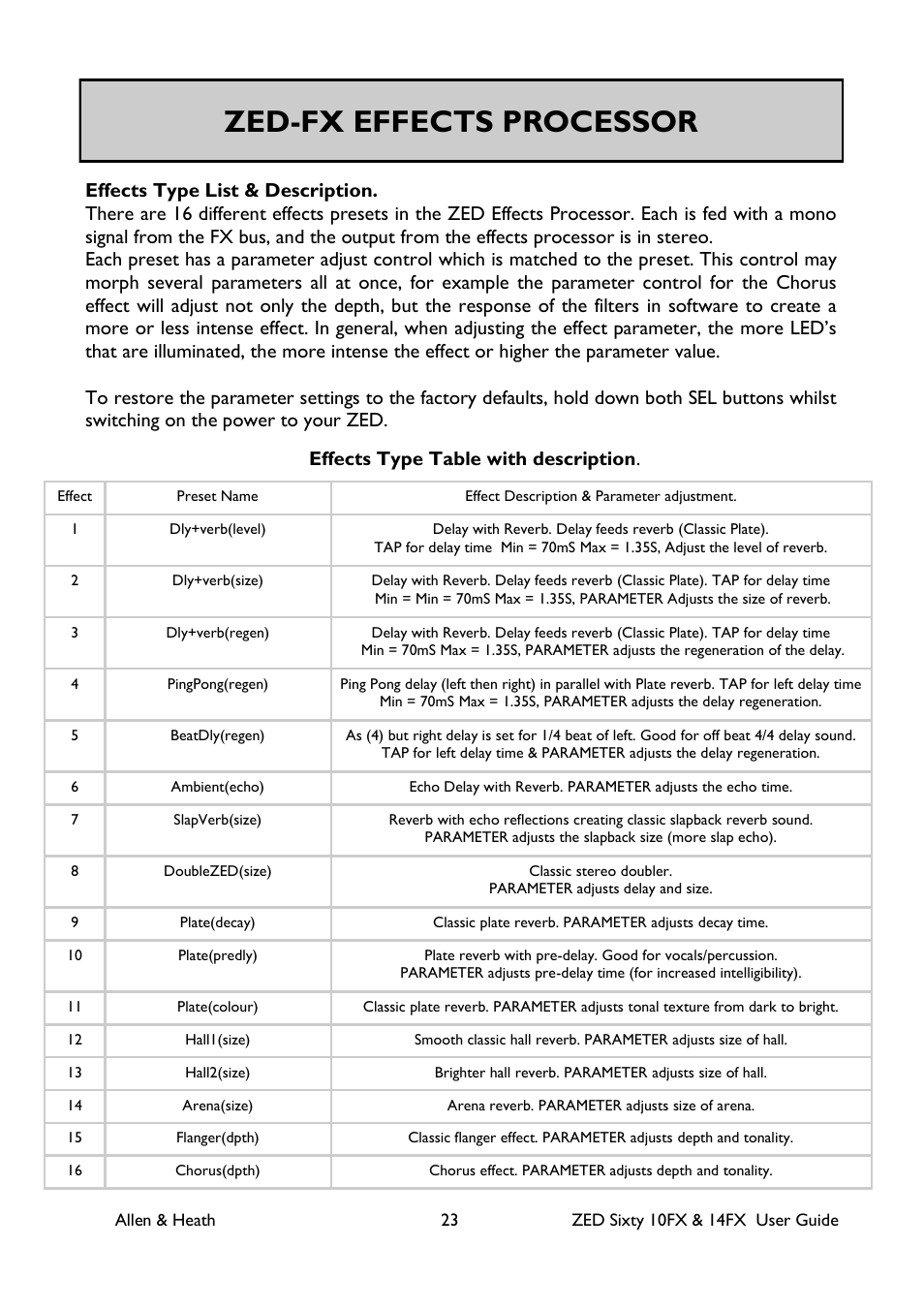 ZED-FX EFFECTS PROCESSOR

Effects Type List & Description.
There are 16 different effects presets in the ZED Effects Processor. Each is fed with a mono signal from the FX bus, and the output from the effects processor is in stereo.
Each preset has a parameter adjust control which is matched to the preset. This control may morph several parameters all at once, for example the parameter control for the Chorus effect will adjust not only the depth, but the response of the filters in software to create a more or less intense effect. In general, when adjusting the effect parameter, the more LED's that are illuminated, the more intense the effect or higher the parameter value.

To restore the parameter settings to the factory defaults, hold down both SEL buttons whilst switching on the power to your ZED.

Effects Type Table with description.

| Effect | Preset Name | Effect Description & Parameter adjustment. |
|---|---|---|
| 1 | Dly+verb(level) | Delay with Reverb. Delay feeds reverb (Classic Plate). TAP for delay time Min = 70mS Max = 1.35S, Adjust the level of reverb. |
| 2 | Dly+verb(size) | Delay with Reverb. Delay feeds reverb (Classic Plate). TAP for delay time Min = Min = 70mS Max = 1.35S, PARAMETER Adjusts the size of reverb. |
| 3 | Dly+verb(regen) | Delay with Reverb. Delay feeds reverb (Classic Plate). TAP for delay time Min = 70mS Max = 1.35S, PARAMETER adjusts the regeneration of the delay. |
| 4 | PingPong(regen) | Ping Pong delay (left then right) in parallel with Plate reverb. TAP for left delay time Min = 70mS Max = 1.35S, PARAMETER adjusts the delay regeneration. |
| 5 | BeatDly(regen) | As (4) but right delay is set for 1/4 beat of left. Good for off beat 4/4 delay sound. TAP for left delay time & PARAMETER adjusts the delay regeneration. |
| 6 | Ambient(echo) | Echo Delay with Reverb. PARAMETER adjusts the echo time. |
| 7 | SlapVerb(size) | Reverb with echo reflections creating classic slapback reverb sound. PARAMETER adjusts the slapback size (more slap echo). |
| 8 | DoubleZED(size) | Classic stereo doubler. PARAMETER adjusts delay and size. |
| 9 | Plate(decay) | Classic plate reverb. PARAMETER adjusts decay time. |
| 10 | Plate(predly) | Plate reverb with pre-delay. Good for vocals/percussion. PARAMETER adjusts pre-delay time (for increased intelligibility). |
| 11 | Plate(colour) | Classic plate reverb. PARAMETER adjusts tonal texture from dark to bright. |
| 12 | Hall1(size) | Smooth classic hall reverb. PARAMETER adjusts size of hall. |
| 13 | Hall2(size) | Brighter hall reverb. PARAMETER adjusts size of hall. |
| 14 | Arena(size) | Arena reverb. PARAMETER adjusts size of arena. |
| 15 | Flanger(dpth) | Classic flanger effect. PARAMETER adjusts depth and tonality. |
| 16 | Chorus(dpth) | Chorus effect. PARAMETER adjusts depth and tonality. |

Allen & Heath 23 ZED Sixty 10FX & 14FX User Guide